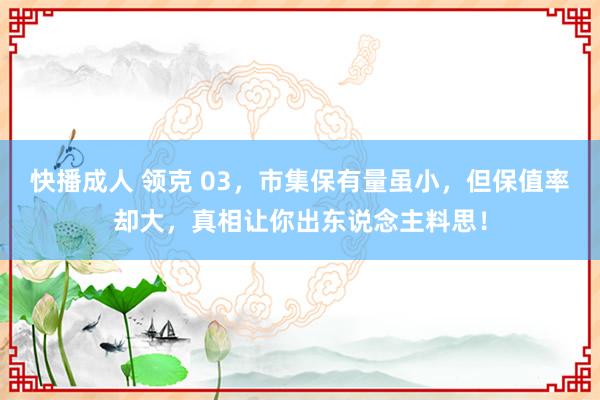 快播成人 领克 03，市集保有量虽小，但保值率却大，真相让你出东说念主料思！